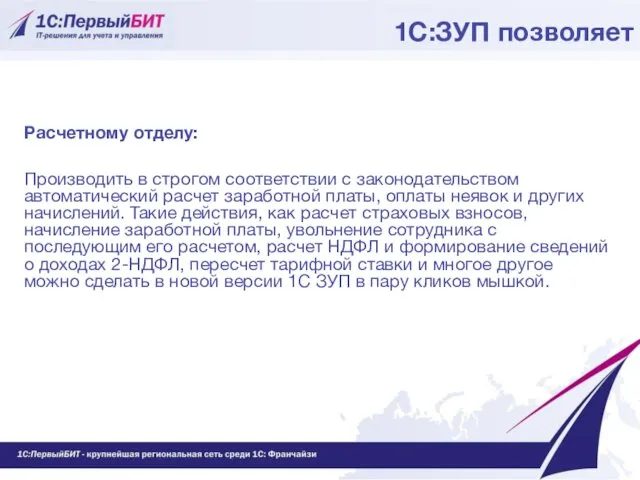 1С:ПервыйБИТ
IT-решения для учета и управления

1С:ЗУП позволяет

Расчетному отделу:

Производить в строгом соответствии с законодательством автоматический расчет заработной платы, оплаты неявок и других начислений. Такие действия, как расчет страховых взносов, начисление заработной платы, увольнение сотрудника с последующим его расчетом, расчет НДФЛ и формирование сведений о доходах 2-НДФЛ, пересчет тарифной ставки и многое другое можно сделать в новой версии 1С ЗУП в пару кликов мышкой.

1С:ПервыйБИТ - крупнейшая региональная сеть среди 1С: Франчайзи